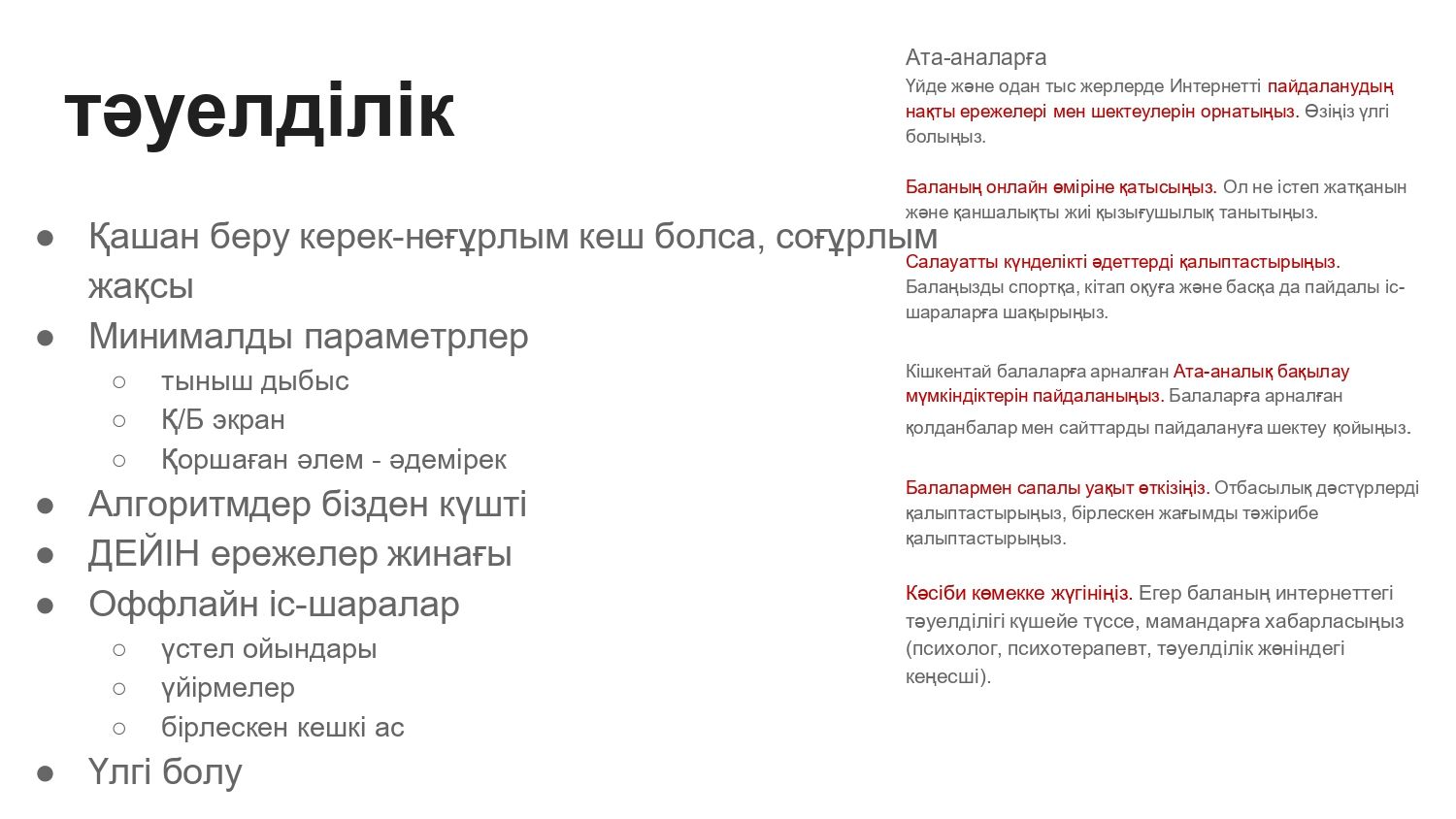 тәуелділік

● Қашан беру керек-неғұрлым кеш болса, соғұрлым жақсы
● Минималды параметрлер
○ тыныш дыбыс
○ Қ/Б экран
○ Қоршаған әлем - әдемірек
● Алгоритмдер бізден күшті
● ДЕЙІН ережелер жинағы
● Оффлайн іс-шаралар
○ үстел ойындары
○ үйірмелер
○ бірлескен кешкі ас
● Үлгі болу

Ата-аналарға
Үйде және одан тыс жерлерде Интернетті пайдаланудың нақты ережелері мен шектеулерін орнатыңыз. Өзіңіз үлгі болыңыз.

Баланың онлайн өміріне қатысыңыз. Ол не істеп жатқанын және қаншалықты жиі қызығушылық танытыңыз.

Салауатты күнделікті әдеттерді қалыптастырыңыз. Балаңызды спортқа, кітап оқуға және басқа да пайдалы іс-шараларға шақырыңыз.

Кішкентай балаларға арналған Ата-аналық бақылау мүмкіндіктерін пайдаланыңыз. Балаларға арналған қолданбалар мен сайттарды пайдалануға шектеу қойыңыз.

Балалармен сапалы уақыт өткізіңіз. Отбасылық дәстүрлерді қалыптастырыңыз, бірлескен жағымды тәжірибе қалыптастырыңыз.

Кәсіби көмекке жүгініңіз. Егер баланың интернеттегі тәуелділігі күшейе түссе, мамандарға хабарласыңыз (психолог, психотерапевт, тәуелділік жөніндегі кеңесші).